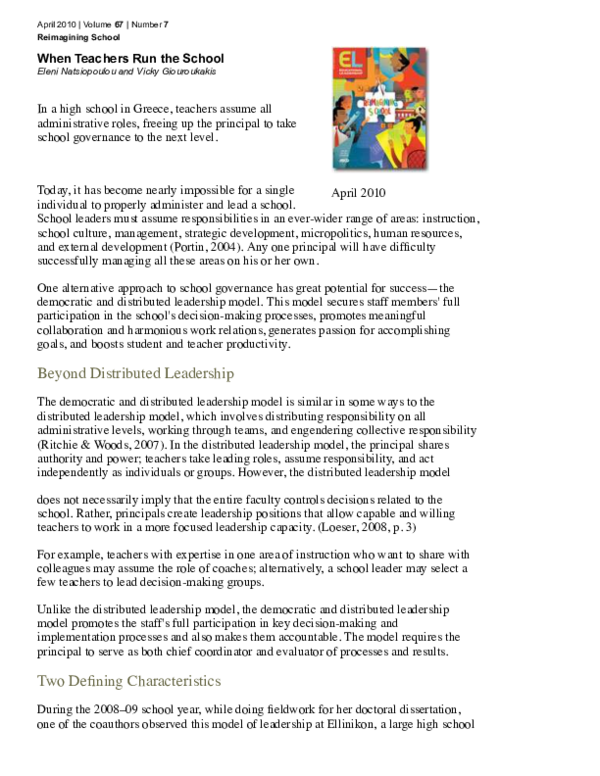 April 2010 | Volume 67 | Number 7
Reimagining School

When Teachers Run the School
Eleni Natsiopoulou and Vicky Giouroukakis

In a high school in Greece, teachers assume all administrative roles, freeing up the principal to take school governance to the next level.

EL
REIMAGINING SCHOOL

April 2010

Today, it has become nearly impossible for a single individual to properly administer and lead a school. School leaders must assume responsibilities in an ever-wider range of areas: instruction, school culture, management, strategic development, micropolitics, human resources, and external development (Portin, 2004). Any one principal will have difficulty successfully managing all these areas on his or her own.

One alternative approach to school governance has great potential for success—the democratic and distributed leadership model. This model secures staff members' full participation in the school's decision-making processes, promotes meaningful collaboration and harmonious work relations, generates passion for accomplishing goals, and boosts student and teacher productivity.

Beyond Distributed Leadership

The democratic and distributed leadership model is similar in some ways to the distributed leadership model, which involves distributing responsibility on all administrative levels, working through teams, and engendering collective responsibility (Ritchie & Woods, 2007). In the distributed leadership model, the principal shares authority and power; teachers take leading roles, assume responsibility, and act independently as individuals or groups. However, the distributed leadership model

does not necessarily imply that the entire faculty controls decisions related to the school. Rather, principals create leadership positions that allow capable and willing teachers to work in a more focused leadership capacity. (Loeser, 2008, p. 3)

For example, teachers with expertise in one area of instruction who want to share with colleagues may assume the role of coaches; alternatively, a school leader may select a few teachers to lead decision-making groups.

Unlike the distributed leadership model, the democratic and distributed leadership model promotes the staff's full participation in key decision-making and implementation processes and also makes them accountable. The model requires the principal to serve as both chief coordinator and evaluator of processes and results.

Two Defining Characteristics

During the 2008–09 school year, while doing fieldwork for her doctoral dissertation, one of the coauthors observed this model of leadership at Ellinikon, a large high school